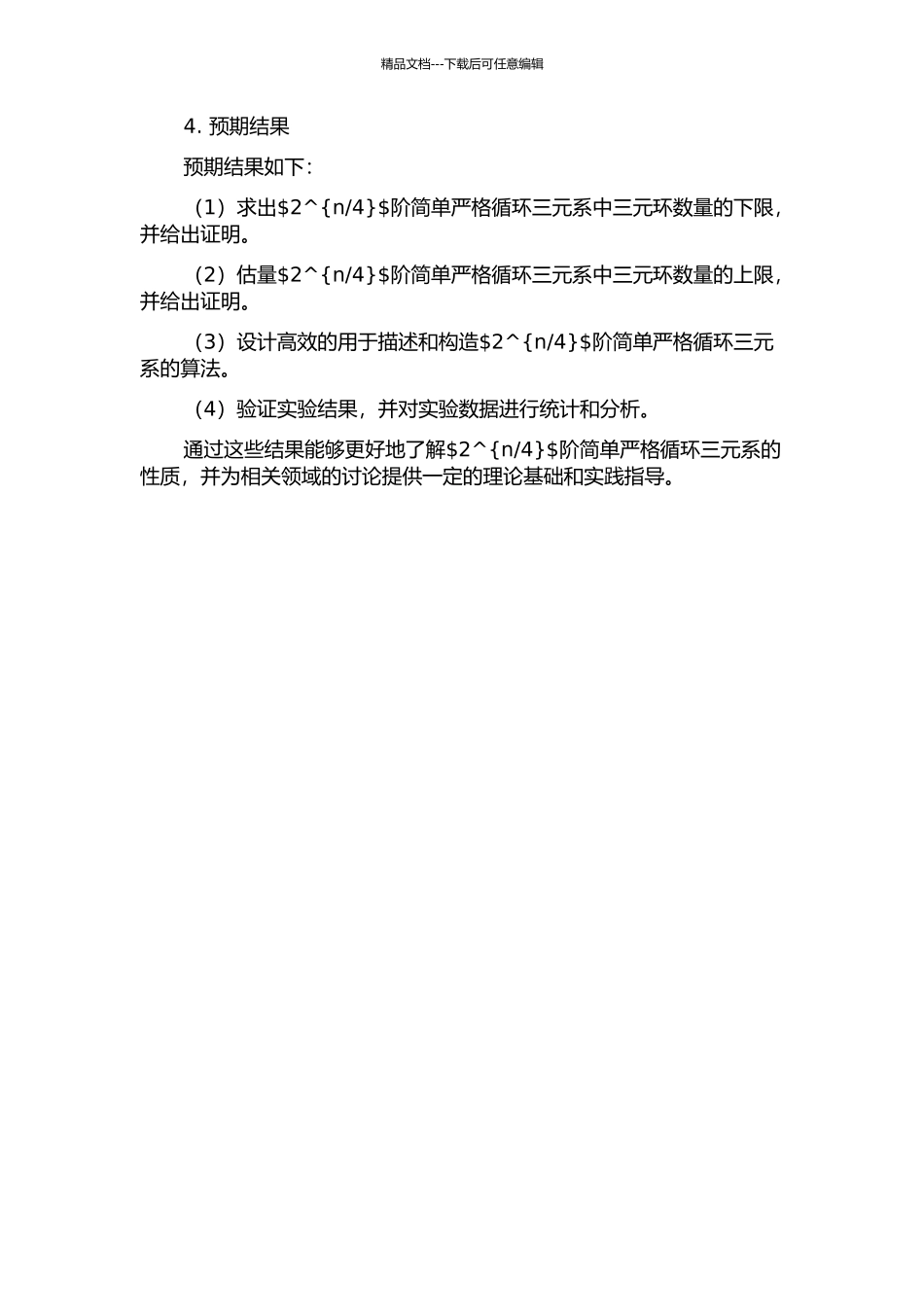 精品文档---下载后可任意编辑

4. 预期结果

预期结果如下：

（1）求出$2^{n/4}$阶简单严格循环三元系中三元环数量的下限，并给出证明。

（2）估量$2^{n/4}$阶简单严格循环三元系中三元环数量的上限，并给出证明。

（3）设计高效的用于描述和构造$2^{n/4}$阶简单严格循环三元系的算法。

（4）验证实验结果，并对实验数据进行统计和分析。

通过这些结果能够更好地了解$2^{n/4}$阶简单严格循环三元系的性质，并为相关领域的讨论提供一定的理论基础和实践指导。